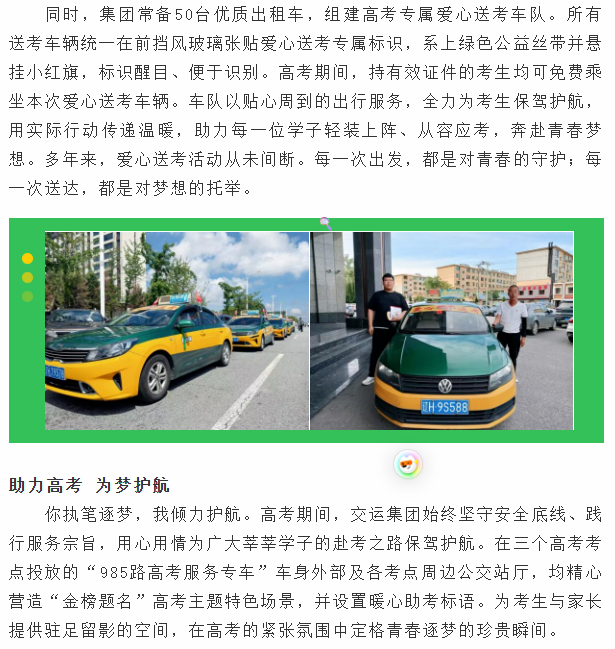 同时，集团常备50台优质出租车，组建高考专属爱心送考车队。所有送考车辆统一在前挡风玻璃张贴爱心送考专属标识，系上绿色公益丝带并悬挂小红旗，标识醒目、便于识别。高考期间，持有效证件的考生均可免费乘坐本次爱心送考车辆。车队以贴心周到的出行服务，全力为考生保驾护航，用实际行动传递温暖，助力每一位学子轻装上阵、从容应考，奔赴青春梦想。多年来，爱心送考活动从未间断。每一次出发，都是对青春的守护；每一次送达，都是对梦想的托举。

辽H 9S588

助力高考 为梦护航

你执笔逐梦，我倾力护航。高考期间，交运集团始终坚守安全底线、践行服务宗旨，用心用情为广大莘莘学子的赴考之路保驾护航。在三个高考考点投放的“985路高考服务专车”车身外部及各考点周边公交站厅，均精心营造“金榜题名”高考主题特色场景，并设置暖心助考标语。为考生与家长提供驻足留影的空间，在高考的紧张氛围中定格青春逐梦的珍贵瞬间。